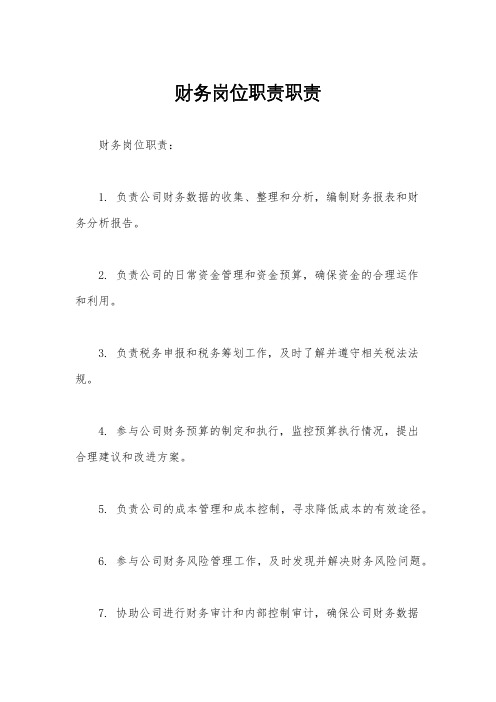 财务岗位职责职责

财务岗位职责：

1. 负责公司财务数据的收集、整理和分析，编制财务报表和财务分析报告。

2. 负责公司的日常资金管理和资金预算，确保资金的合理运作和利用。

3. 负责税务申报和税务筹划工作，及时了解并遵守相关税法法规。

4. 参与公司财务预算的制定和执行，监控预算执行情况，提出合理建议和改进方案。

5. 负责公司的成本管理和成本控制，寻求降低成本的有效途径。

6. 参与公司财务风险管理工作，及时发现并解决财务风险问题。

7. 协助公司进行财务审计和内部控制审计，确保公司财务数据